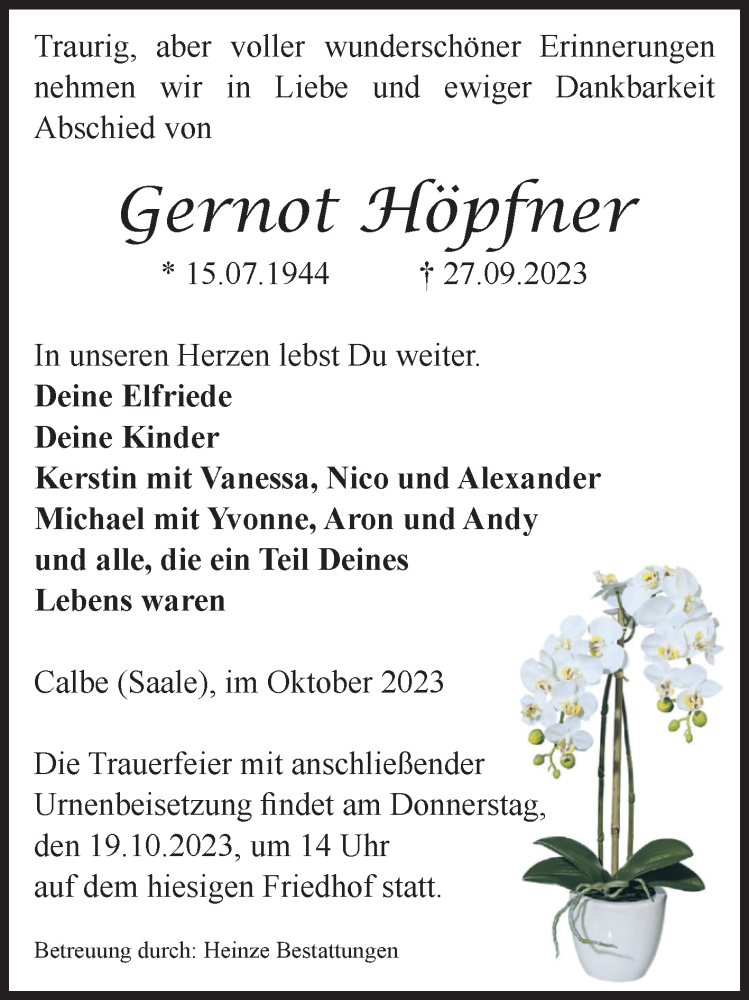 Traurig, aber voller wunderschöner Erinnerungen nehmen wir in Liebe und ewiger Dankbarkeit Abschied von

Gernot Höpfner

* 15.07.1944 † 27.09.2023

In unseren Herzen lebst Du weiter.
Deine Elfriede
Deine Kinder
Kerstin mit Vanessa, Nico und Alexander
Michael mit Yvonne, Aron und Andy
und alle, die ein Teil Deines Lebens waren

Calbe (Saale), im Oktober 2023

Die Trauerfeier mit anschließender Urnenbeisetzung findet am Donnerstag, den 19.10.2023, um 14 Uhr auf dem hiesigen Friedhof statt.

Betreuung durch: Heinze Bestattungen